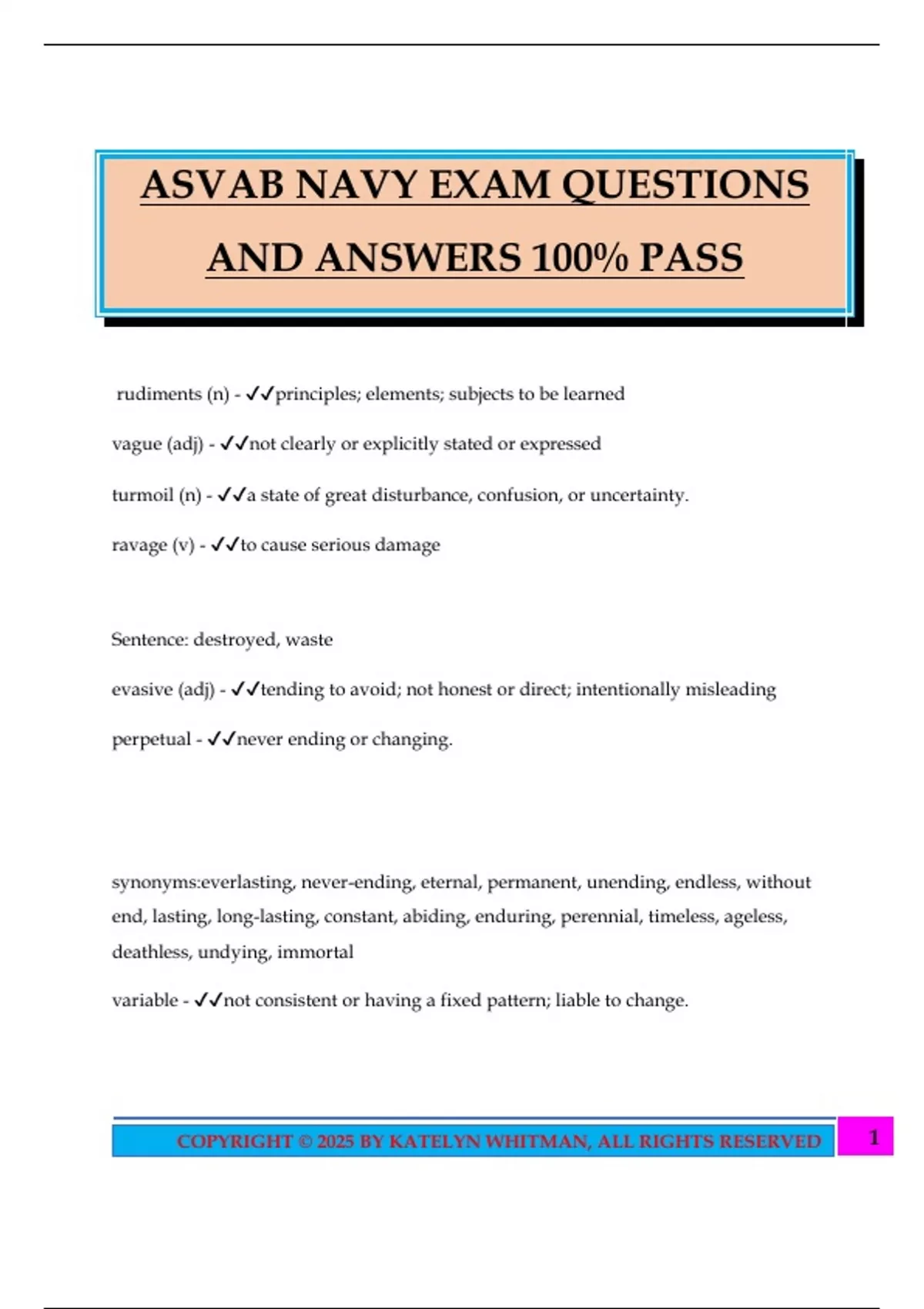 ASVAB NAVY EXAM QUESTIONS AND ANSWERS 100% PASS

rudiments (n) - ✓✓principles; elements; subjects to be learned

vague (adj) - ✓✓not clearly or explicitly stated or expressed

turmoil (n) - ✓✓a state of great disturbance, confusion, or uncertainty.

ravage (v) - ✓✓to cause serious damage

Sentence: destroyed, waste

evasive (adj) - ✓✓tending to avoid; not honest or direct; intentionally misleading

perpetual - ✓✓never ending or changing.

synonyms:everlasting, never-ending, eternal, permanent, unending, endless, without end, lasting, long-lasting, constant, abiding, enduring, perennial, timeless, ageless, deathless, undying, immortal

variable - ✓✓not consistent or having a fixed pattern; liable to change.

COPYRIGHT © 2025 BY KATELYN WHITMAN, ALL RIGHTS RESERVED

1